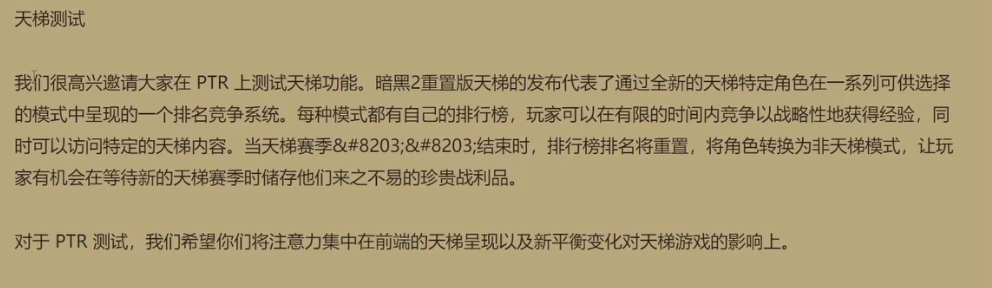 天梯测试

我们很高兴邀请大家在 PTR 上测试天梯功能。暗黑2重置版天梯的发布代表了通过全新的天梯特定角色在一系列可供选择的模式中呈现的一个排名竞争系统。每种模式都有自己的排行榜，玩家可以在有限的时间内竞争以战略性地获得经验，同时可以访问特定的天梯内容。当天梯赛季&#8203;&#8203;结束时，排行榜排名将重置，将角色转换为非天梯模式，让玩家有机会在等待新的天梯赛季时储存他们来之不易的珍贵战利品。

对于 PTR 测试，我们希望你们将注意力集中在前端的天梯呈现以及新平衡变化对天梯游戏的影响上。